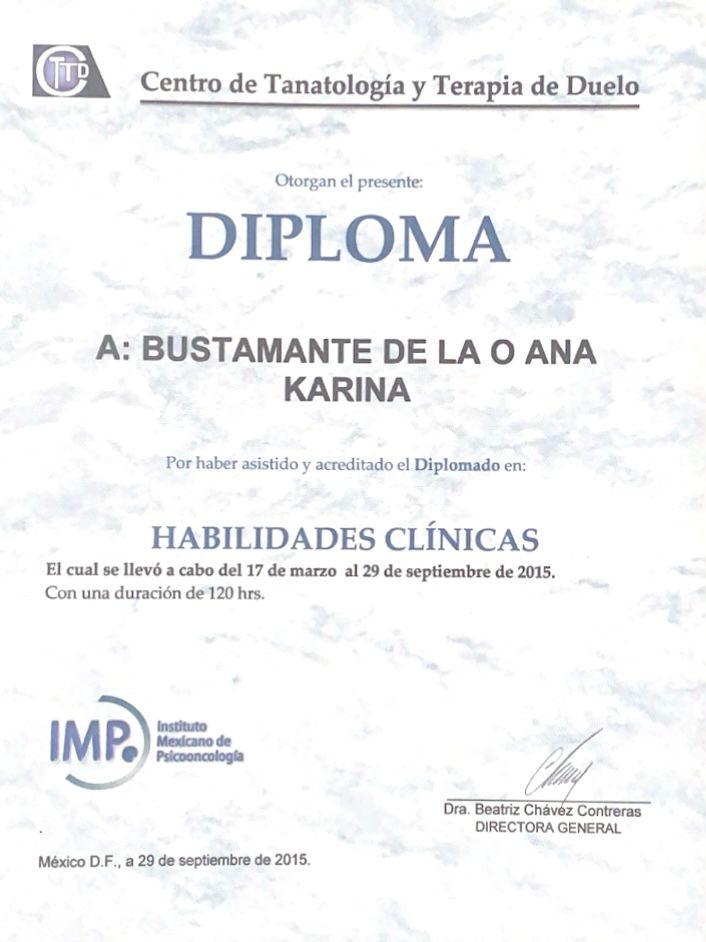 CTTD

Centro de Tanatología y Terapia de Duelo

Otorgan el presente:

DIPLOMA

A: BUSTAMANTE DE LA O ANA KARINA

Por haber asistido y acreditado el Diplomado en:

HABILIDADES CLÍNICAS

El cual se llevó a cabo del 17 de marzo al 29 de septiembre de 2015.
Con una duración de 120 hrs.

IMP. Instituto Mexicano de Psicooncología

Dra. Beatriz Chávez Contreras
DIRECTORA GENERAL

México D.F., a 29 de septiembre de 2015.